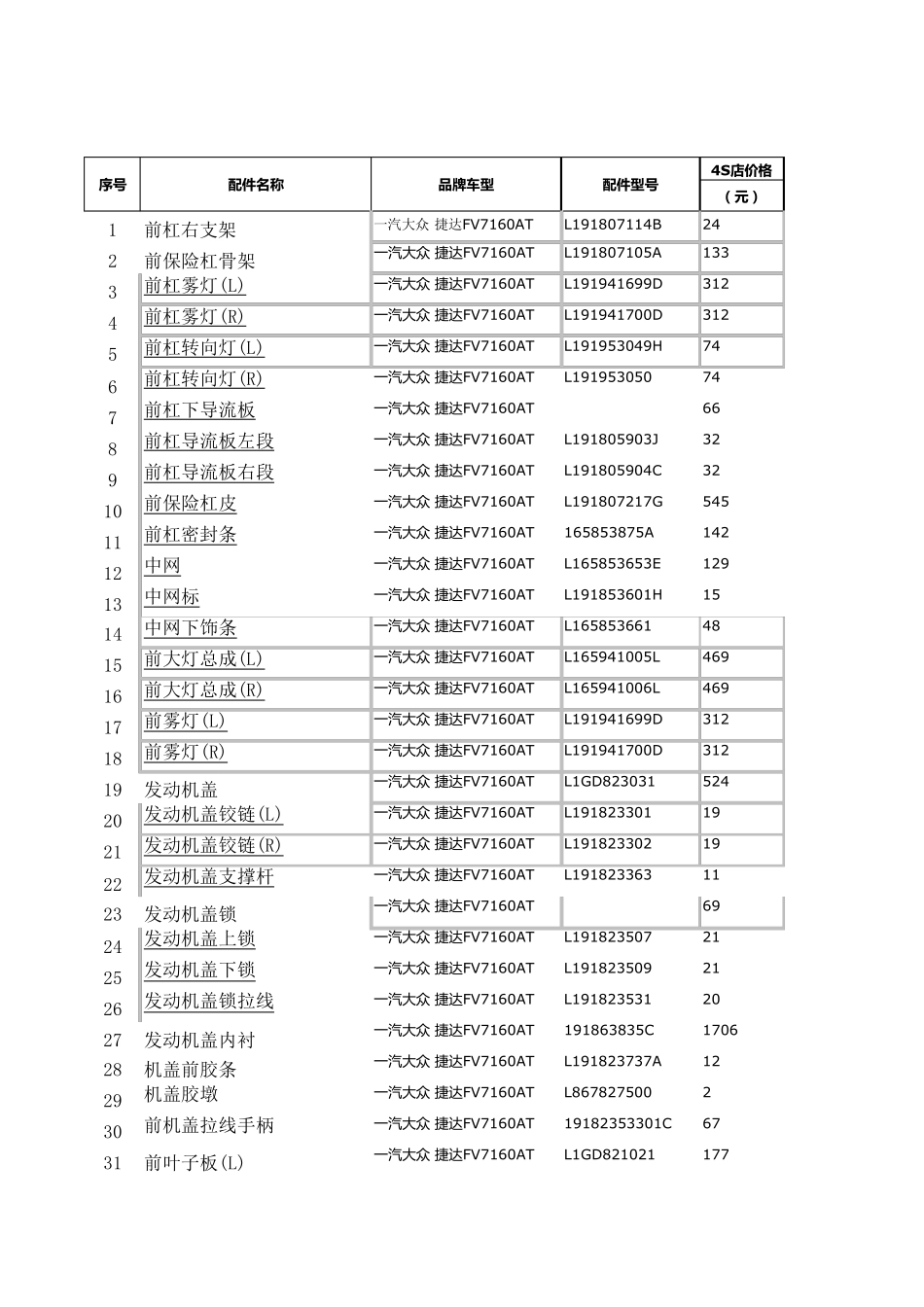 | 序号 | 配件名称 | 品牌车型 | 配件型号 | 4S店价格（元） |
|---|---|---|---|---|
| 1 | 前杠右支架 | 一汽大众 捷达FV7160AT | L191807114B | 24 |
| 2 | 前保险杠骨架 | 一汽大众 捷达FV7160AT | L191807105A | 133 |
| 3 | 前杠雾灯(L) | 一汽大众 捷达FV7160AT | L191941699D | 312 |
| 4 | 前杠雾灯(R) | 一汽大众 捷达FV7160AT | L191941700D | 312 |
| 5 | 前杠转向灯(L) | 一汽大众 捷达FV7160AT | L191953049H | 74 |
| 6 | 前杠转向灯(R) | 一汽大众 捷达FV7160AT | L191953050 | 74 |
| 7 | 前杠下导流板 | 一汽大众 捷达FV7160AT | | 66 |
| 8 | 前杠导流板左段 | 一汽大众 捷达FV7160AT | L191805903J | 32 |
| 9 | 前杠导流板右段 | 一汽大众 捷达FV7160AT | L191805904C | 32 |
| 10 | 前保险杠皮 | 一汽大众 捷达FV7160AT | L191807217G | 545 |
| 11 | 前杠密封条 | 一汽大众 捷达FV7160AT | 165853875A | 142 |
| 12 | 中网 | 一汽大众 捷达FV7160AT | L165853653E | 129 |
| 13 | 中网标 | 一汽大众 捷达FV7160AT | L191853601H | 15 |
| 14 | 中网下饰条 | 一汽大众 捷达FV7160AT | L165853661 | 48 |
| 15 | 前大灯总成(L) | 一汽大众 捷达FV7160AT | L165941005L | 469 |
| 16 | 前大灯总成(R) | 一汽大众 捷达FV7160AT | L165941006L | 469 |
| 17 | 前雾灯(L) | 一汽大众 捷达FV7160AT | L191941699D | 312 |
| 18 | 前雾灯(R) | 一汽大众 捷达FV7160AT | L191941700D | 312 |
| 19 | 发动机盖 | 一汽大众 捷达FV7160AT | L1GD823031 | 524 |
| 20 | 发动机盖铰链(L) | 一汽大众 捷达FV7160AT | L191823301 | 19 |
| 21 | 发动机盖铰链(R) | 一汽大众 捷达FV7160AT | L191823302 | 19 |
| 22 | 发动机盖支撑杆 | 一汽大众 捷达FV7160AT | L191823363 | 11 |
| 23 | 发动机盖锁 | 一汽大众 捷达FV7160AT | | 69 |
| 24 | 发动机盖上锁 | 一汽大众 捷达FV7160AT | L191823507 | 21 |
| 25 | 发动机盖下锁 | 一汽大众 捷达FV7160AT | L191823509 | 21 |
| 26 | 发动机盖锁拉线 | 一汽大众 捷达FV7160AT | L191823531 | 20 |
| 27 | 发动机盖内衬 | 一汽大众 捷达FV7160AT | 191863835C | 1706 |
| 28 | 机盖前胶条 | 一汽大众 捷达FV7160AT | L191823737A | 12 |
| 29 | 机盖胶墩 | 一汽大众 捷达FV7160AT | L867827500 | 2 |
| 30 | 前机盖拉线手柄 | 一汽大众 捷达FV7160AT | 19182353301C | 67 |
| 31 | 前叶子板(L) | 一汽大众 捷达FV7160AT | L1GD821021 | 177 |